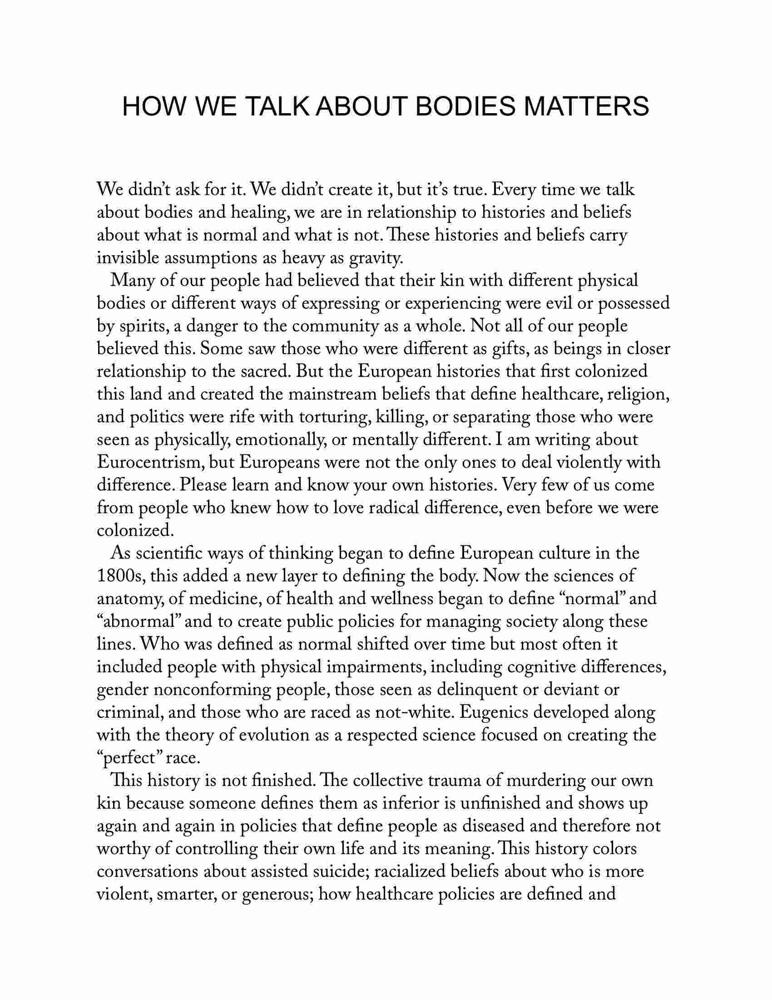 HOW WE TALK ABOUT BODIES MATTERS

We didn't ask for it. We didn't create it, but it's true. Every time we talk about bodies and healing, we are in relationship to histories and beliefs about what is normal and what is not. These histories and beliefs carry invisible assumptions as heavy as gravity.

Many of our people had believed that their kin with different physical bodies or different ways of expressing or experiencing were evil or possessed by spirits, a danger to the community as a whole. Not all of our people believed this. Some saw those who were different as gifts, as beings in closer relationship to the sacred. But the European histories that first colonized this land and created the mainstream beliefs that define healthcare, religion, and politics were rife with torturing, killing, or separating those who were seen as physically, emotionally, or mentally different. I am writing about Eurocentrism, but Europeans were not the only ones to deal violently with difference. Please learn and know your own histories. Very few of us come from people who knew how to love radical difference, even before we were colonized.

As scientific ways of thinking began to define European culture in the 1800s, this added a new layer to defining the body. Now the sciences of anatomy, of medicine, of health and wellness began to define "normal" and "abnormal" and to create public policies for managing society along these lines. Who was defined as normal shifted over time but most often it included people with physical impairments, including cognitive differences, gender nonconforming people, those seen as delinquent or deviant or criminal, and those who are raced as not-white. Eugenics developed along with the theory of evolution as a respected science focused on creating the "perfect" race.

This history is not finished. The collective trauma of murdering our own kin because someone defines them as inferior is unfinished and shows up again and again in policies that define people as diseased and therefore not worthy of controlling their own life and its meaning. This history colors conversations about assisted suicide; racialized beliefs about who is more violent, smarter, or generous; how healthcare policies are defined and